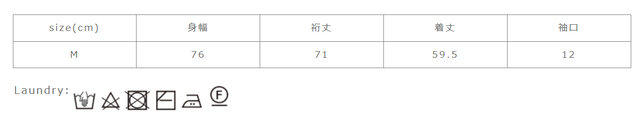 | size(cm) | 身幅 | 裄丈 | 着丈 | 袖口 |
|---|---|---|---|---|
| M | 76 | 71 | 59.5 | 12 |

Laundry:

F